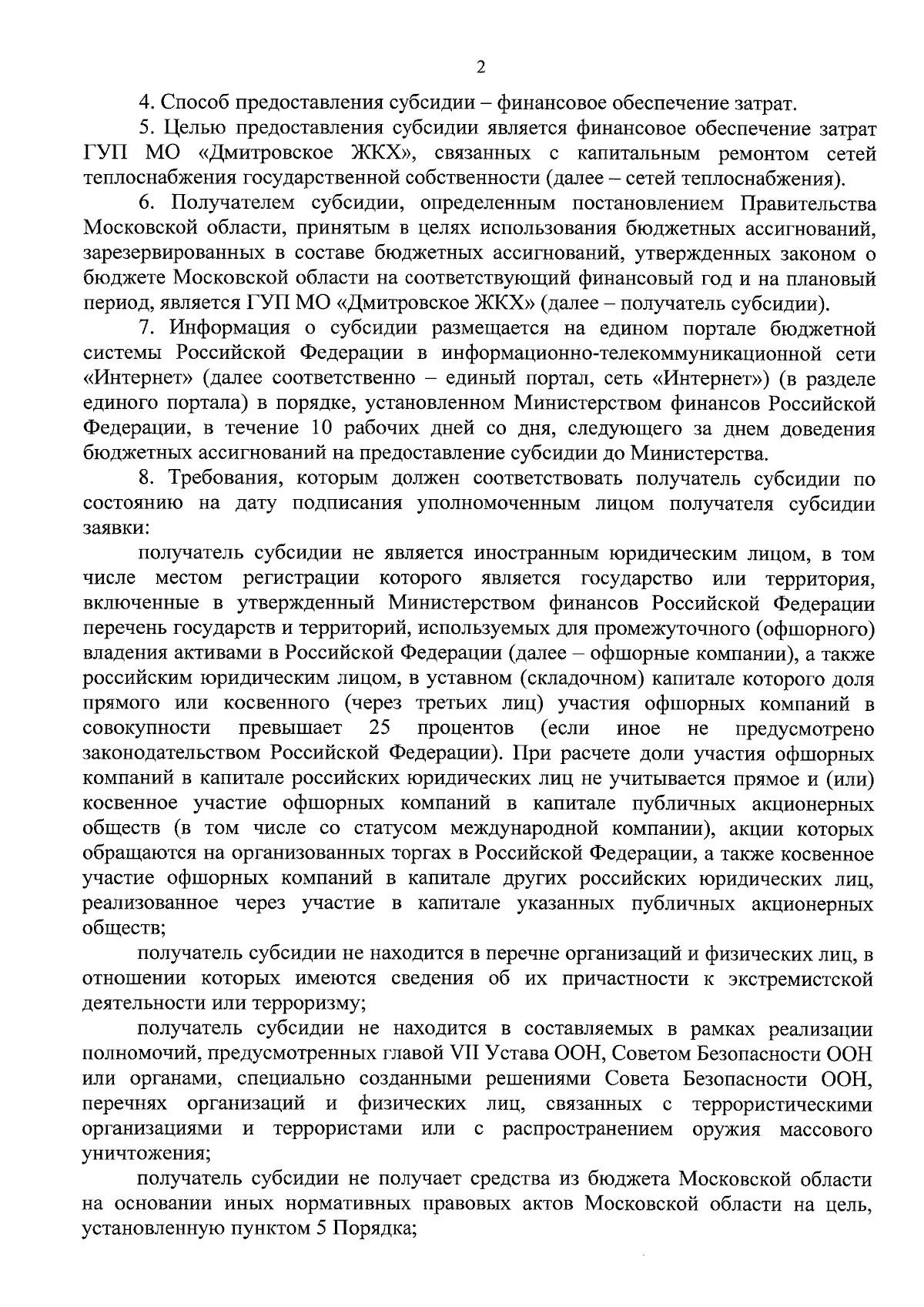 2

4. Способ предоставления субсидии – финансовое обеспечение затрат.

5. Целью предоставления субсидии является финансовое обеспечение затрат ГУП МО «Дмитровское ЖКХ», связанных с капитальным ремонтом сетей теплоснабжения государственной собственности (далее – сетей теплоснабжения).

6. Получателем субсидии, определенным постановлением Правительства Московской области, принятым в целях использования бюджетных ассигнований, зарезервированных в составе бюджетных ассигнований, утвержденных законом о бюджете Московской области на соответствующий финансовый год и на плановый период, является ГУП МО «Дмитровское ЖКХ» (далее – получатель субсидии).

7. Информация о субсидии размещается на едином портале бюджетной системы Российской Федерации в информационно-телекоммуникационной сети «Интернет» (далее соответственно – единый портал, сеть «Интернет») (в разделе единого портала) в порядке, установленном Министерством финансов Российской Федерации, в течение 10 рабочих дней со дня, следующего за днем доведения бюджетных ассигнований на предоставление субсидии до Министерства.

8. Требования, которым должен соответствовать получатель субсидии по состоянию на дату подписания уполномоченным лицом получателя субсидии заявки:

получатель субсидии не является иностранным юридическим лицом, в том числе местом регистрации которого является государство или территория, включенные в утвержденный Министерством финансов Российской Федерации перечень государств и территорий, используемых для промежуточного (офшорного) владения активами в Российской Федерации (далее – офшорные компании), а также российским юридическим лицом, в уставном (складочном) капитале которого доля прямого или косвенного (через третьих лиц) участия офшорных компаний в совокупности превышает 25 процентов (если иное не предусмотрено законодательством Российской Федерации). При расчете доли участия офшорных компаний в капитале российских юридических лиц не учитывается прямое и (или) косвенное участие офшорных компаний в капитале публичных акционерных обществ (в том числе со статусом международной компании), акции которых обращаются на организованных торгах в Российской Федерации, а также косвенное участие офшорных компаний в капитале других российских юридических лиц, реализованное через участие в капитале указанных публичных акционерных обществ;

получатель субсидии не находится в перечне организаций и физических лиц, в отношении которых имеются сведения об их причастности к экстремистской деятельности или терроризму;

получатель субсидии не находится в составляемых в рамках реализации полномочий, предусмотренных главой VII Устава ООН, Советом Безопасности ООН или органами, специально созданными решениями Совета Безопасности ООН, перечнях организаций и физических лиц, связанных с террористическими организациями и террористами или с распространением оружия массового уничтожения;

получатель субсидии не получает средства из бюджета Московской области на основании иных нормативных правовых актов Московской области на цель, установленную пунктом 5 Порядка;